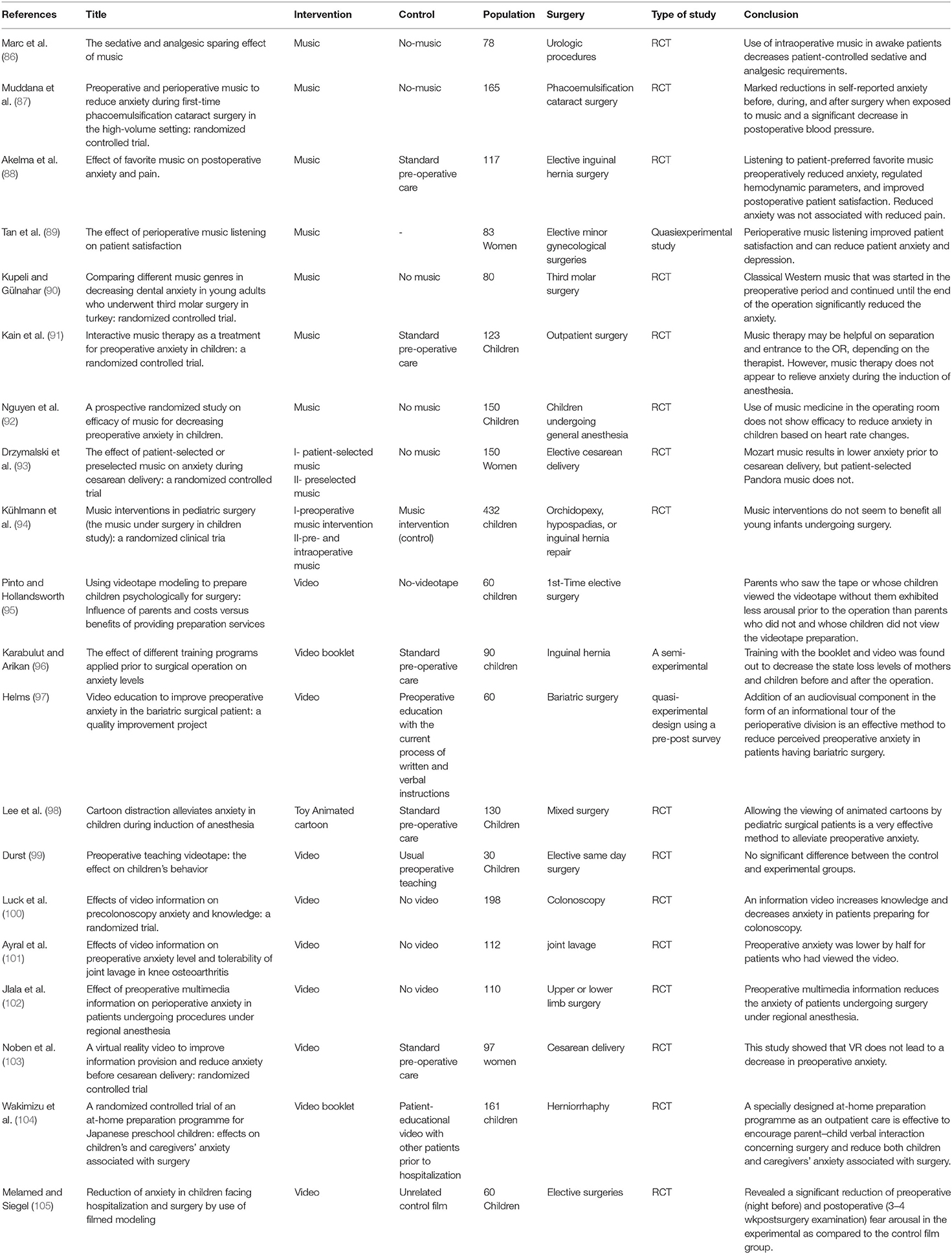 | References | Title | Intervention | Control | Population | Surgery | Type of study | Conclusion |
|---|---|---|---|---|---|---|---|
| Marc et al. (86) | The sedative and analgesic sparing effect of music | Music | No-music | 78 | Urologic procedures | RCT | Use of intraoperative music in awake patients decreases patient-controlled sedative and analgesic requirements. |
| Muddana et al. (87) | Preoperative and perioperative music to reduce anxiety during first-time phacoemulsification cataract surgery in the high-volume setting: randomized controlled trial. | Music | No-music | 165 | Phacoemulsification cataract surgery | RCT | Marked reductions in self-reported anxiety before, during, and after surgery when exposed to music and a significant decrease in postoperative blood pressure. |
| Akelma et al. (88) | Effect of favorite music on postoperative anxiety and pain. | Music | Standard pre-operative care | 117 | Elective inguinal hernia surgery | RCT | Listening to patient-preferred favorite music preoperatively reduced anxiety, regulated hemodynamic parameters, and improved postoperative patient satisfaction. Reduced anxiety was not associated with reduced pain. |
| Tan et al. (89) | The effect of perioperative music listening on patient satisfaction | Music | - | 83 Women | Elective minor gynecological surgeries | Quasiexperimental study | Perioperative music listening improved patient satisfaction and can reduce patient anxiety and depression. |
| Kupeli and Gülnahar (90) | Comparing different music genres in decreasing dental anxiety in young adults who underwent third molar surgery in turkey: randomized controlled trial. | Music | No music | 80 | Third molar surgery | RCT | Classical Western music that was started in the preoperative period and continued until the end of the operation significantly reduced the anxiety. |
| Kain et al. (91) | Interactive music therapy as a treatment for preoperative anxiety in children: a randomized controlled trial. | Music | Standard pre-operative care | 123 Children | Outpatient surgery | RCT | Music therapy may be helpful on separation and entrance to the OR, depending on the therapist. However, music therapy does not appear to relieve anxiety during the induction of anesthesia. |
| Nguyen et al. (92) | A prospective randomized study on efficacy of music for decreasing preoperative anxiety in children. | Music | No music | 150 Children | Children undergoing general anesthesia | RCT | Use of music medicine in the operating room does not show efficacy to reduce anxiety in children based on heart rate changes. |
| Drzymalski et al. (93) | The effect of patient-selected or preselected music on anxiety during cesarean delivery: a randomized controlled trial | I- patient-selected music II- preselected music | No music | 150 Women | Elective cesarean delivery | RCT | Mozart music results in lower anxiety prior to cesarean delivery, but patient-selected Pandora music does not. |
| Kühlmann et al. (94) | Music interventions in pediatric surgery (the music under surgery in children study): a randomized clinical tria | I-preoperative music intervention II-pre- and intraoperative music | Music intervention (control) | 432 children | Orchidopexy, hypospadias, or inguinal hernia repair | RCT | Music interventions do not seem to benefit all young infants undergoing surgery. |
| Pinto and Hollandsworth (95) | Using videotape modeling to prepare children psychologically for surgery: Influence of parents and costs versus benefits of providing preparation services | Video | No-videotape | 60 children | 1st-Time elective surgery | | Parents who saw the tape or whose children viewed the videotape without them exhibited less arousal prior to the operation than parents who did not and whose children did not view the videotape preparation. |
| Karabulut and Arikan (96) | The effect of different training programs applied prior to surgical operation on anxiety levels | Video booklet | Standard pre-operative care | 90 children | Inguinal hernia | A semi-experimental | Training with the booklet and video was found out to decrease the state loss levels of mothers and children before and after the operation. |
| Helms (97) | Video education to improve preoperative anxiety in the bariatric surgical patient: a quality improvement project | Video | Preoperative education with the current process of written and verbal instructions | 60 | Bariatric surgery | quasi-experimental design using a pre-post survey | Addition of an audiovisual component in the form of an informational tour of the perioperative division is an effective method to reduce perceived preoperative anxiety in patients having bariatric surgery. |
| Lee et al. (98) | Cartoon distraction alleviates anxiety in children during induction of anesthesia | Toy Animated cartoon | Standard pre-operative care | 130 Children | Mixed surgery | RCT | Allowing the viewing of animated cartoons by pediatric surgical patients is a very effective method to alleviate preoperative anxiety. |
| Durst (99) | Preoperative teaching videotape: the effect on children's behavior | Video | Usual preoperative teaching | 30 Children | Elective same day surgery | RCT | No significant difference between the control and experimental groups. |
| Luck et al. (100) | Effects of video information on precolonoscopy anxiety and knowledge: a randomized trial. | Video | No video | 198 | Colonoscopy | RCT | An information video increases knowledge and decreases anxiety in patients preparing for colonoscopy. |
| Ayral et al. (101) | Effects of video information on preoperative anxiety level and tolerability of joint lavage in knee osteoarthritis | Video | No video | 112 | joint lavage | RCT | Preoperative anxiety was lower by half for patients who had viewed the video. |
| Jlala et al. (102) | Effect of preoperative multimedia information on perioperative anxiety in patients undergoing procedures under regional anesthesia | Video | No video | 110 | Upper or lower limb surgery | RCT | Preoperative multimedia information reduces the anxiety of patients undergoing surgery under regional anesthesia. |
| Noben et al. (103) | A virtual reality video to improve information provision and reduce anxiety before cesarean delivery: randomized controlled trial | Video | Standard pre-operative care | 97 women | Cesarean delivery | RCT | This study showed that VR does not lead to a decrease in preoperative anxiety. |
| Wakimizu et al. (104) | A randomized controlled trial of an at-home preparation programme for Japanese preschool children: effects on children's and caregivers' anxiety associated with surgery | Video booklet | Patient-educational video with other patients prior to hospitalization | 161 children | Herniorrhaphy | RCT | A specially designed at-home preparation programme as an outpatient care is effective to encourage parent–child verbal interaction concerning surgery and reduce both children and caregivers' anxiety associated with surgery. |
| Melamed and Siegel (105) | Reduction of anxiety in children facing hospitalization and surgery by use of filmed modeling | Video | Unrelated control film | 60 Children | Elective surgeries | RCT | Revealed a significant reduction of preoperative (night before) and postoperative (3–4 wkpostsurgery examination) fear arousal in the experimental as compared to the control film group. |